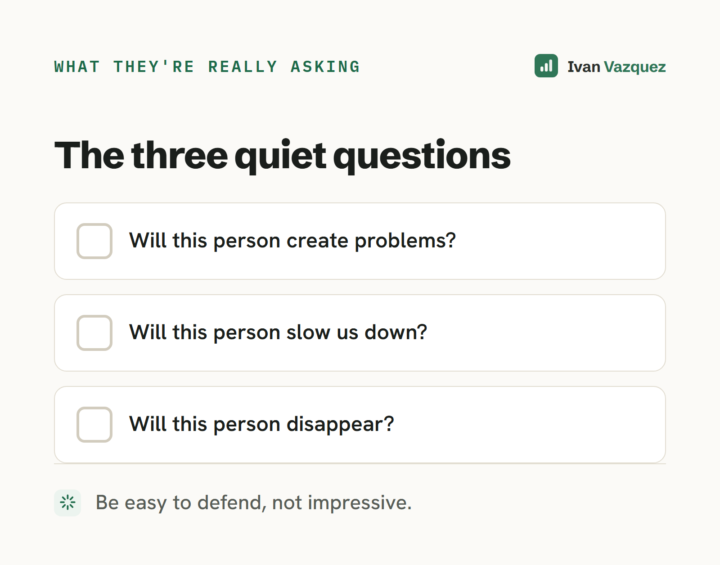 WHAT THEY'RE REALLY ASKING

Ivan Vazquez

The three quiet questions

☐ Will this person create problems?

☐ Will this person slow us down?

☐ Will this person disappear?

Be easy to defend, not impressive.